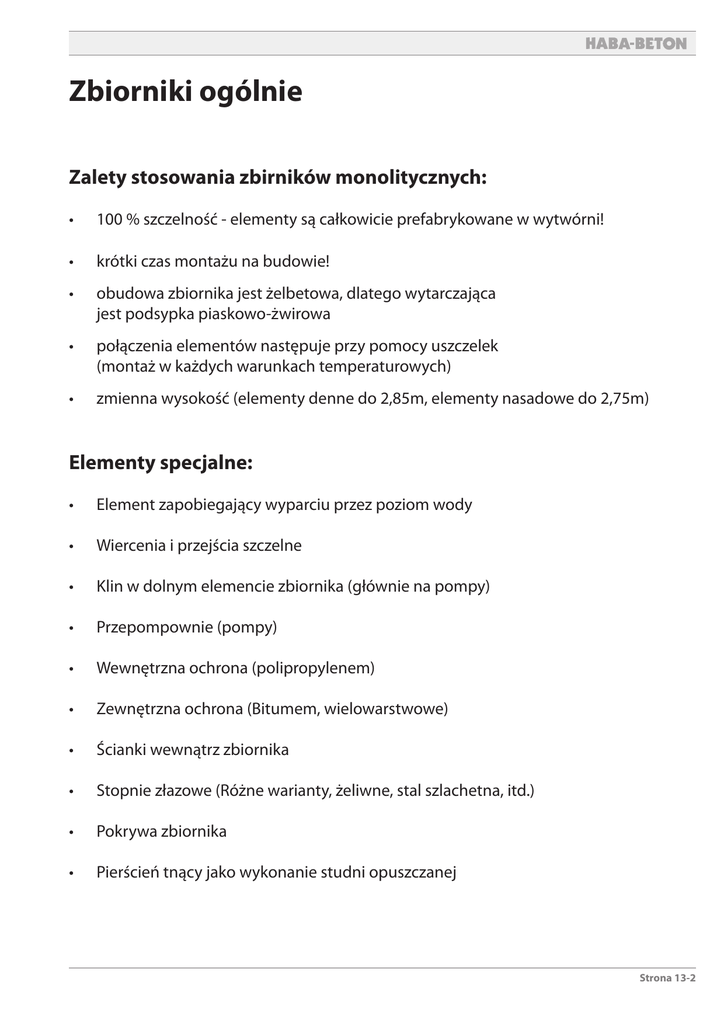 HABA-BETON

Zbiorniki ogólnie

Zalety stosowania zbirników monolitycznych:

• 100 % szczelność - elementy są całkowicie prefabrykowane w wytwórni!

• krótki czas montażu na budowie!

• obudowa zbiornika jest żelbetowa, dlatego wytarczająca jest podsypka piaskowo-żwirowa

• połączenia elementów następuje przy pomocy uszczelek (montaż w każdych warunkach temperaturowych)

• zmienna wysokość (elementy denne do 2,85m, elementy nasadowe do 2,75m)

Elementy specjalne:

• Element zapobiegający wyparciu przez poziom wody

• Wiercenia i przejścia szczelne

• Klin w dolnym elemencie zbiornika (głównie na pompy)

• Przepompownie (pompy)

• Wewnętrzna ochrona (polipropylenem)

• Zewnętrzna ochrona (Bitumem, wielowarstwowe)

• Ścianki wewnątrz zbiornika

• Stopnie złazowe (Różne warianty, żeliwne, stal szlachetna, itd.)

• Pokrywa zbiornika

• Pierścień tnący jako wykonanie studni opuszczanej

Strona 13-2